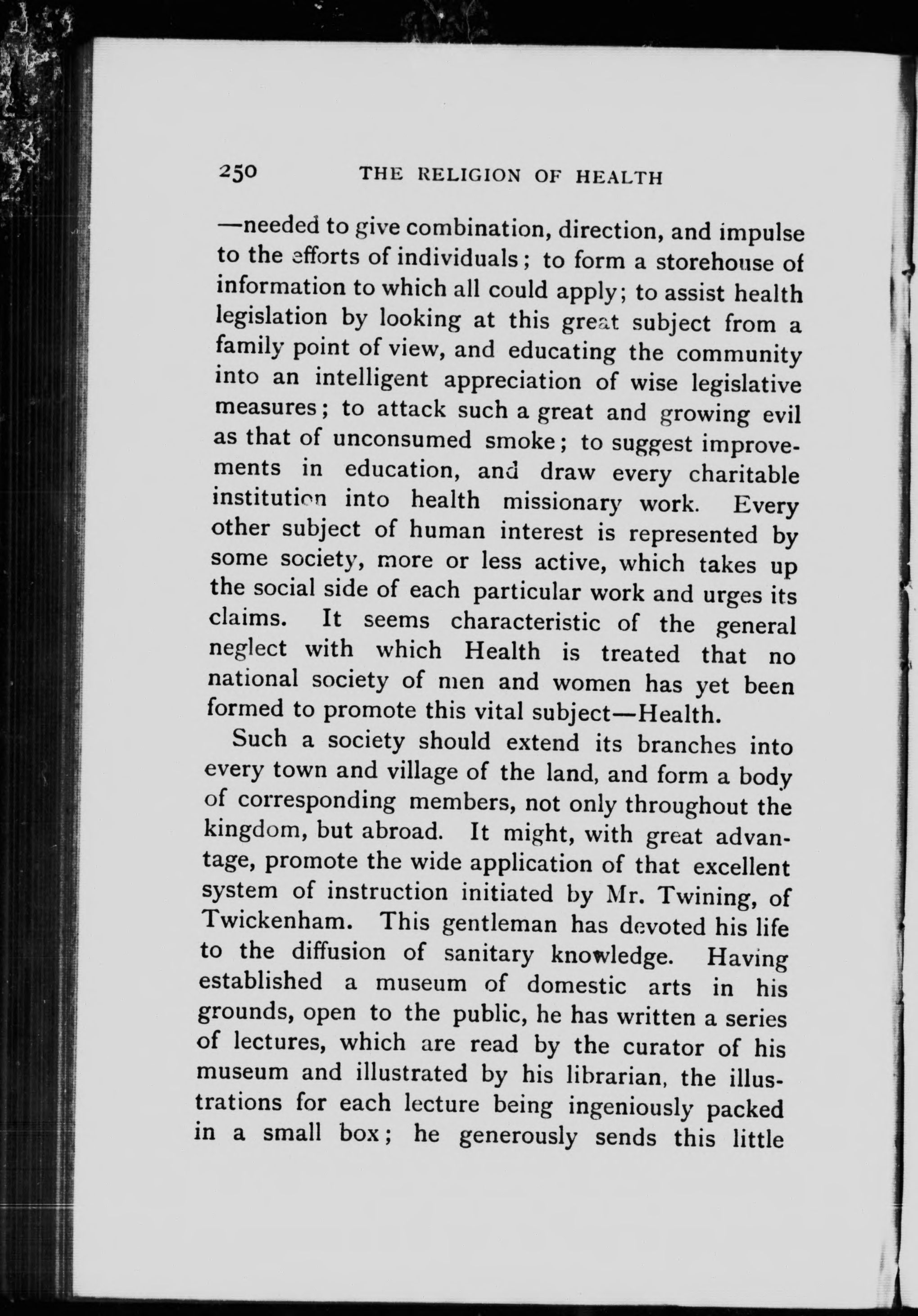 250 THE RELIGION OF HEALTH

—needed to give combination, direction, and impulse to the efforts of individuals; to form a storehouse of information to which all could apply; to assist health legislation by looking at this great subject from a family point of view, and educating the community into an intelligent appreciation of wise legislative measures; to attack such a great and growing evil as that of unconsumed smoke; to suggest improvements in education, and draw every charitable institution into health missionary work. Every other subject of human interest is represented by some society, more or less active, which takes up the social side of each particular work and urges its claims. It seems characteristic of the general neglect with which Health is treated that no national society of men and women has yet been formed to promote this vital subject—Health.

Such a society should extend its branches into every town and village of the land, and form a body of corresponding members, not only throughout the kingdom, but abroad. It might, with great advantage, promote the wide application of that excellent system of instruction initiated by Mr. Twining, of Twickenham. This gentleman has devoted his life to the diffusion of sanitary knowledge. Having established a museum of domestic arts in his grounds, open to the public, he has written a series of lectures, which are read by the curator of his museum and illustrated by his librarian, the illustrations for each lecture being ingeniously packed in a small box; he generously sends this little